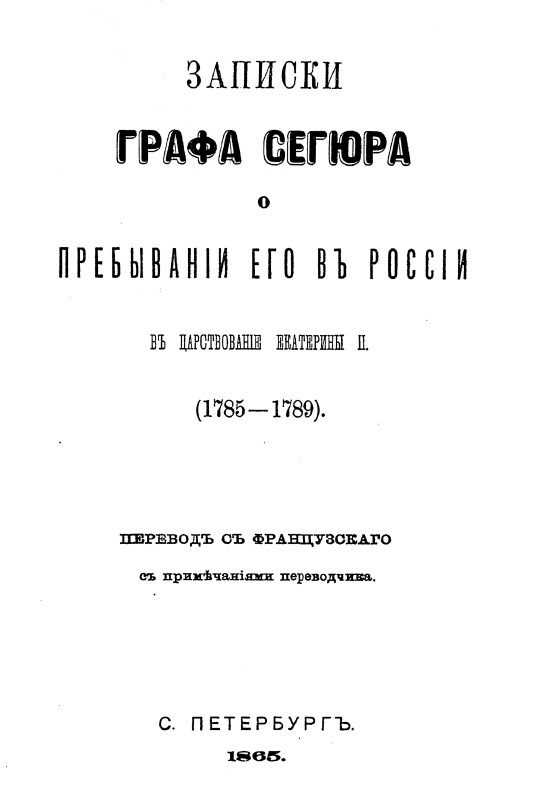 ЗАПИСКИ

ГРАФА СЕГЮРА

О

ПРЕБЫВАНІИ ЕГО ВЪ РОССІИ

ВЪ ЦАРСТВОВАНІЕ ЕКАТЕРИНЫ II.

(1785—1789).

ПЕРЕВОДЪ СЪ ФРАНЦУЗСКАГО

съ примѣчаніями переводчика.

С. ПЕТЕРБУРГЪ.

1865.